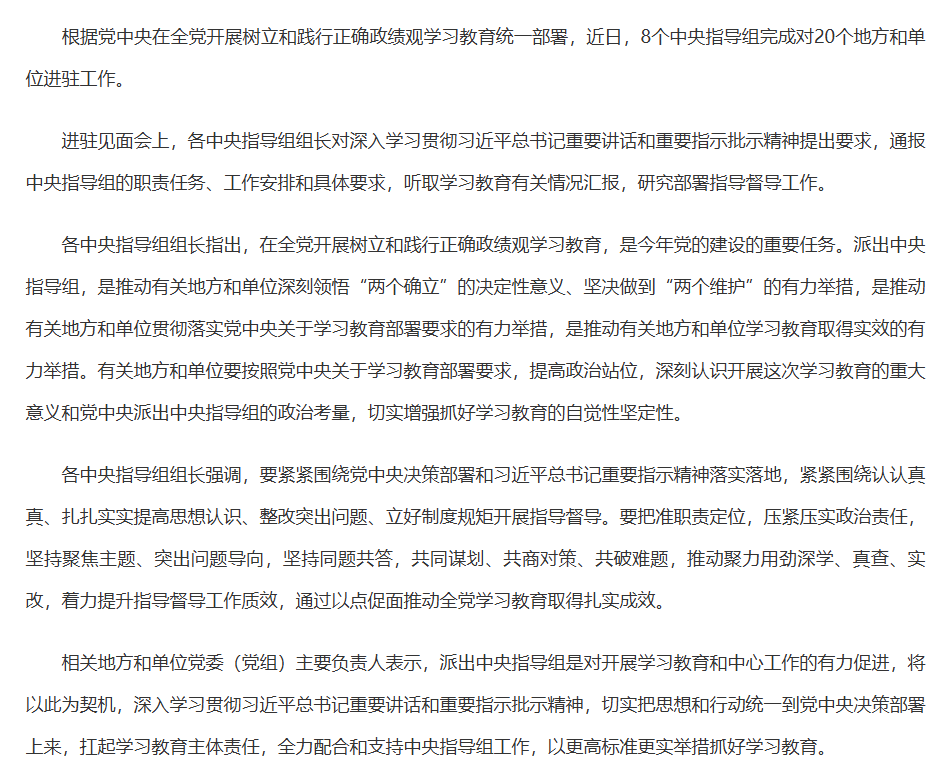 根据党中央在全党开展树立和践行正确政绩观学习教育统一部署，近日，8个中央指导组完成对20个地方和单位进驻工作。

进驻见面会上，各中央指导组组长对深入学习贯彻习近平总书记重要讲话和重要指示批示精神提出要求，通报中央指导组的职责任务、工作安排和具体要求，听取学习教育有关情况汇报，研究部署指导督导工作。

各中央指导组组长指出，在全党开展树立和践行正确政绩观学习教育，是今年党的建设的重要任务。派出中央指导组，是推动有关地方和单位深刻领悟“两个确立”的决定性意义、坚决做到“两个维护”的有力举措，是推动有关地方和单位贯彻落实党中央关于学习教育部署要求的有力举措，是推动有关地方和单位学习教育取得实效的有力举措。有关地方和单位要按照党中央关于学习教育部署要求，提高政治站位，深刻认识开展这次学习教育的重大意义和党中央派出中央指导组的政治考量，切实增强抓好学习教育的自觉性坚定性。

各中央指导组组长强调，要紧紧围绕党中央决策部署和习近平总书记重要指示精神落实落地，紧紧围绕认认真真、扎扎实实提高思想认识、整改突出问题、立好制度规矩开展指导督导。要把准职责定位，压紧压实政治责任，坚持聚焦主题、突出问题导向，坚持同题共答，共同谋划、共商对策、共破难题，推动聚力用劲深学、真查、实改，着力提升指导督导工作质效，通过以点促面推动全党学习教育取得扎实成效。

相关地方和单位党委（党组）主要负责人表示，派出中央指导组是对开展学习教育和中心工作的有力促进，将以此为契机，深入学习贯彻习近平总书记重要讲话和重要指示批示精神，切实把思想和行动统一到党中央决策部署上来，扛起学习教育主体责任，全力配合和支持中央指导组工作，以更高标准更实举措抓好学习教育。